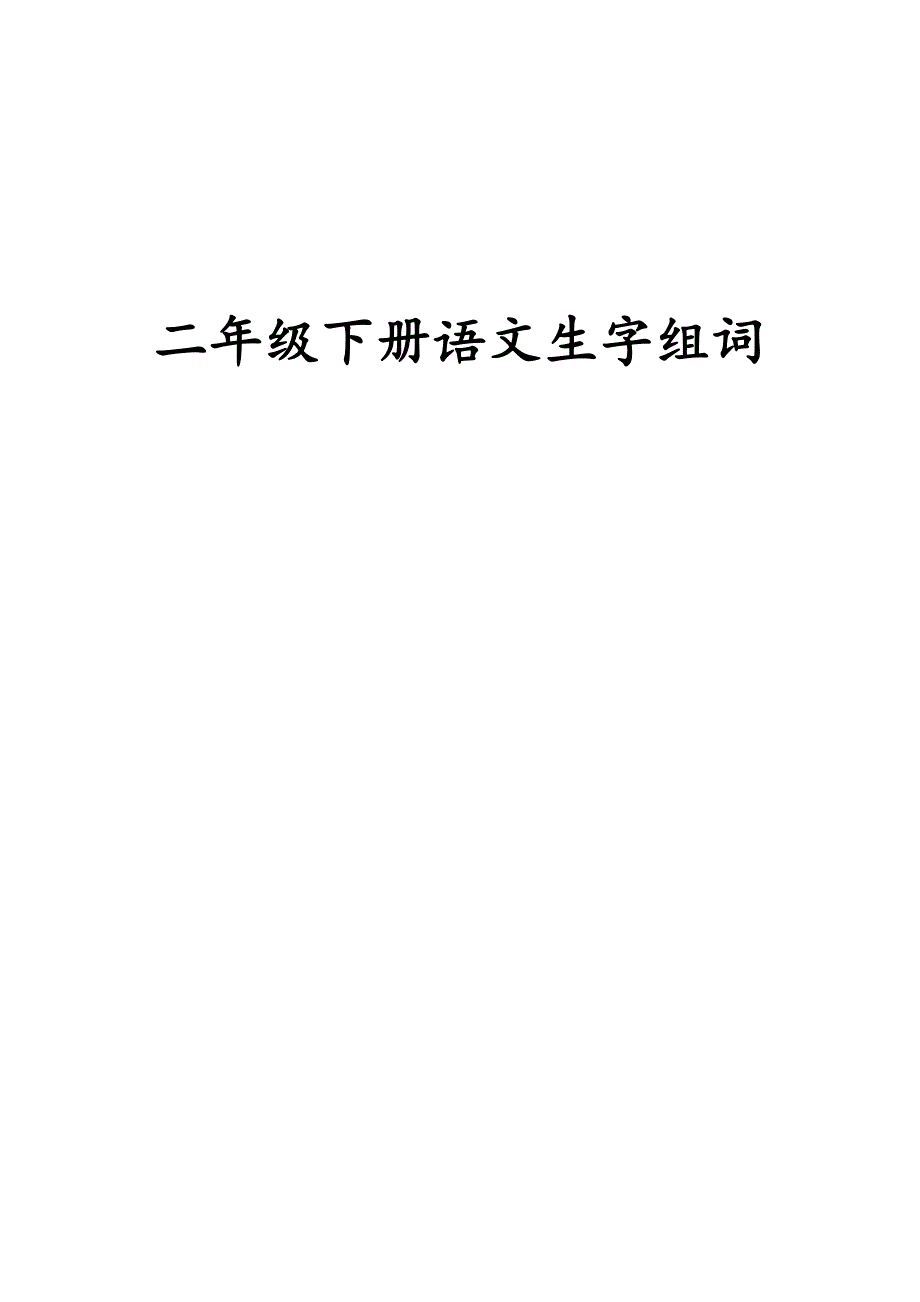 二年级下册语文生字组词